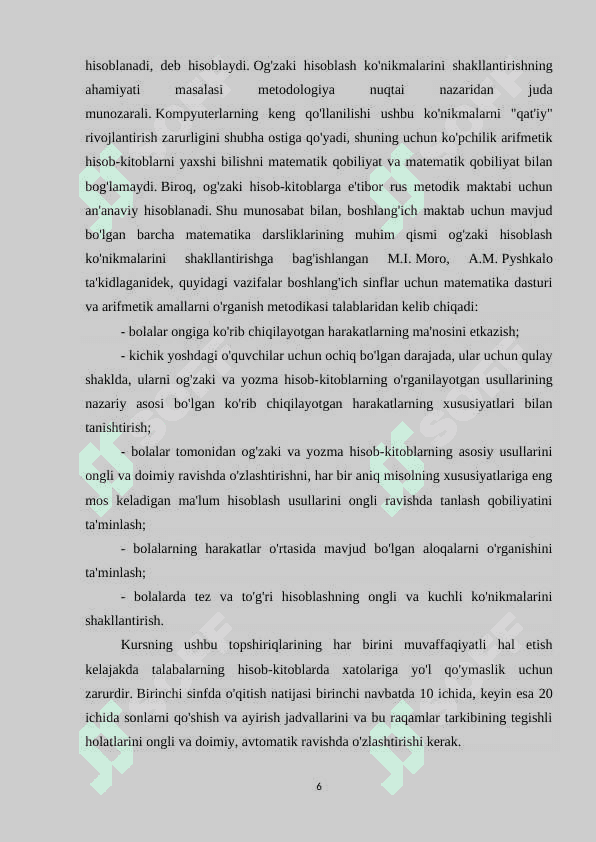 hisoblanadi, deb hisoblaydi. Og'zaki hisoblash ko'nikmalarini shakllantirishning ahamiyati masalasi metodologiya nuqtai nazaridan juda munozarali. Kompyuterlarning keng qo'llanilishi ushbu ko'nikmalarni "qat'iy" rivojlantirish zarurligini shubha ostiga qo'yadi, shuning uchun ko'pchilik arifmetik hisob-kitoblarni yaxshi bilishni matematik qobiliyat va matematik qobiliyat bilan bog'lamaydi. Biroq, og'zaki hisob-kitoblarga e'tibor rus metodik maktabi uchun an'anaviy hisoblanadi. Shu munosabat bilan, boshlang'ich maktab uchun mavjud bo'lgan barcha matematika darsliklarining muhim qismi og'zaki hisoblash ko'nikmalarini shakllantirishga bag'ishlangan M.I. Moro, A.M. Pyshkalo ta'kidlaganidek, quyidagi vazifalar boshlang'ich sinflar uchun matematika dasturi va arifmetik amallarni o'rganish metodikasi talablaridan kelib chiqadi:

- bolalar ongiga ko'rib chiqilayotgan harakatlarning ma'nosini etkazish;

- kichik yoshdagi o'quvchilar uchun ochiq bo'lgan darajada, ular uchun qulay shaklda, ularni og'zaki va yozma hisob-kitoblarning o'rganilayotgan usullarining nazariy asosi bo'lgan ko'rib chiqilayotgan harakatlarning xususiyatlari bilan tanishtirish;

- bolalar tomonidan og'zaki va yozma hisob-kitoblarning asosiy usullarini ongli va doimiy ravishda o'zlashtirishni, har bir aniq misolning xususiyatlariga eng mos keladigan ma'lum hisoblash usullarini ongli ravishda tanlash qobiliyatini ta'minlash;

- bolalarning harakatlar o'rtasida mavjud bo'lgan aloqalarni o'rganishini ta'minlash;

- bolalarda tez va to'g'ri hisoblashning ongli va kuchli ko'nikmalarini shakllantirish.

Kursning ushbu topshiriqlarining har birini muvaffaqiyatli hal etish kelajakda talabalarning hisob-kitoblarda xatolariga yo'l qo'ymaslik uchun zarurdir. Birinchi sinfda o'qitish natijasi birinchi navbatda 10 ichida, keyin esa 20 ichida sonlarni qo'shish va ayirish jadvallarini va bu raqamlar tarkibining tegishli holatlarini ongli va doimiy, avtomatik ravishda o'zlashtirishi kerak.

6